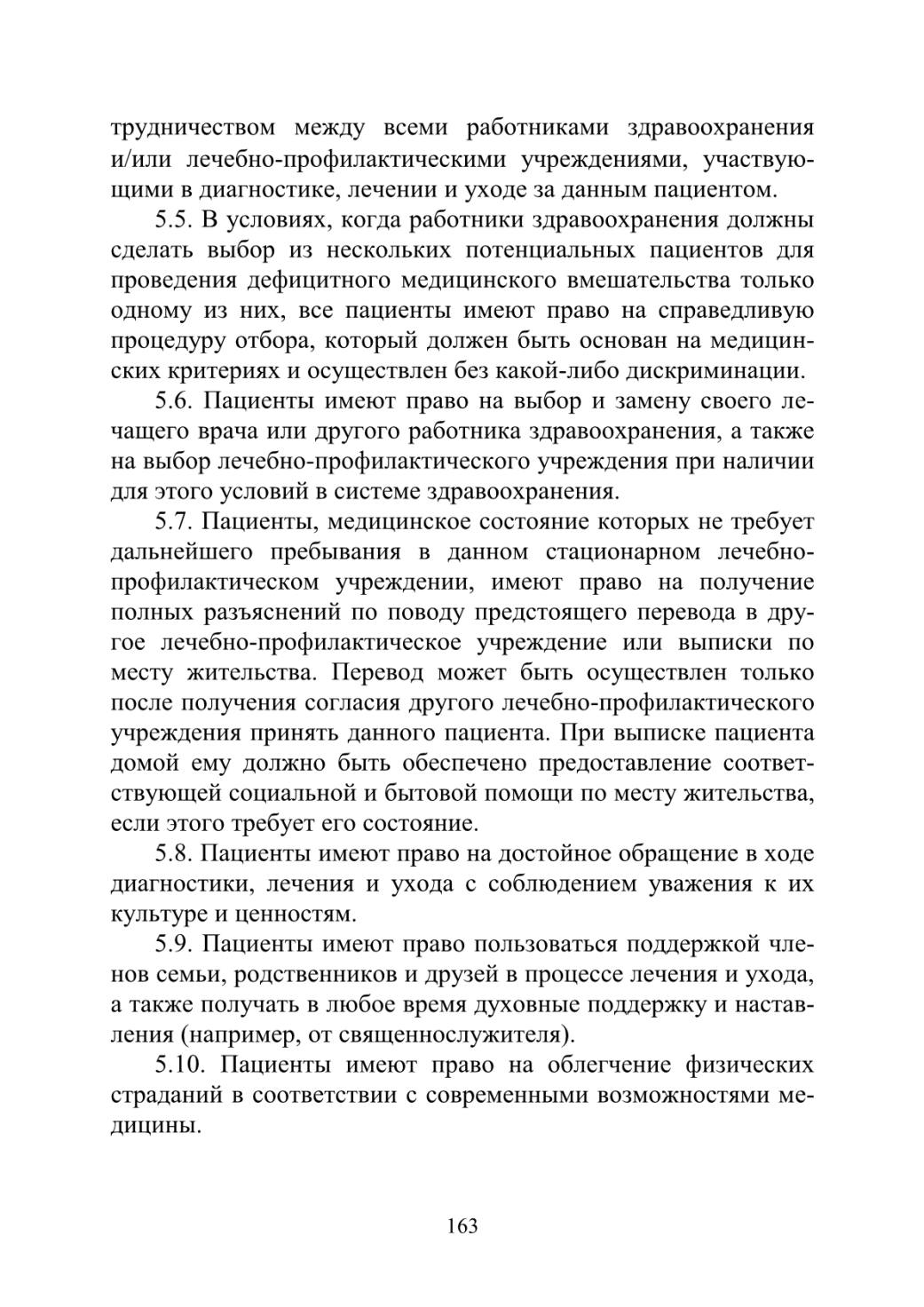 трудничеством между всеми работниками здравоохранения и/или лечебно-профилактическими учреждениями, участвующими в диагностике, лечении и уходе за данным пациентом.

5.5. В условиях, когда работники здравоохранения должны сделать выбор из нескольких потенциальных пациентов для проведения дефицитного медицинского вмешательства только одному из них, все пациенты имеют право на справедливую процедуру отбора, который должен быть основан на медицинских критериях и осуществлен без какой-либо дискриминации.

5.6. Пациенты имеют право на выбор и замену своего лечащего врача или другого работника здравоохранения, а также на выбор лечебно-профилактического учреждения при наличии для этого условий в системе здравоохранения.

5.7. Пациенты, медицинское состояние которых не требует дальнейшего пребывания в данном стационарном лечебно-профилактическом учреждении, имеют право на получение полных разъяснений по поводу предстоящего перевода в другое лечебно-профилактическое учреждение или выписки по месту жительства. Перевод может быть осуществлен только после получения согласия другого лечебно-профилактического учреждения принять данного пациента. При выписке пациента домой ему должно быть обеспечено предоставление соответствующей социальной и бытовой помощи по месту жительства, если этого требует его состояние.

5.8. Пациенты имеют право на достойное обращение в ходе диагностики, лечения и ухода с соблюдением уважения к их культуре и ценностям.

5.9. Пациенты имеют право пользоваться поддержкой членов семьи, родственников и друзей в процессе лечения и ухода, а также получать в любое время духовные поддержку и наставления (например, от священнослужителя).

5.10. Пациенты имеют право на облегчение физических страданий в соответствии с современными возможностями медицины.

163